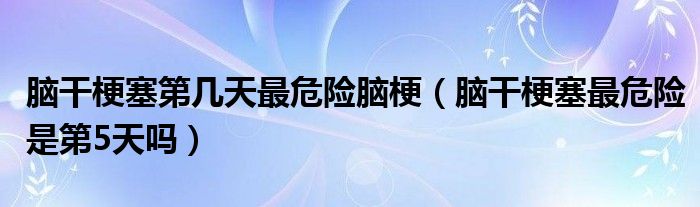 脑干梗塞第几天最危险脑梗（脑干梗塞最危险是第5天吗）